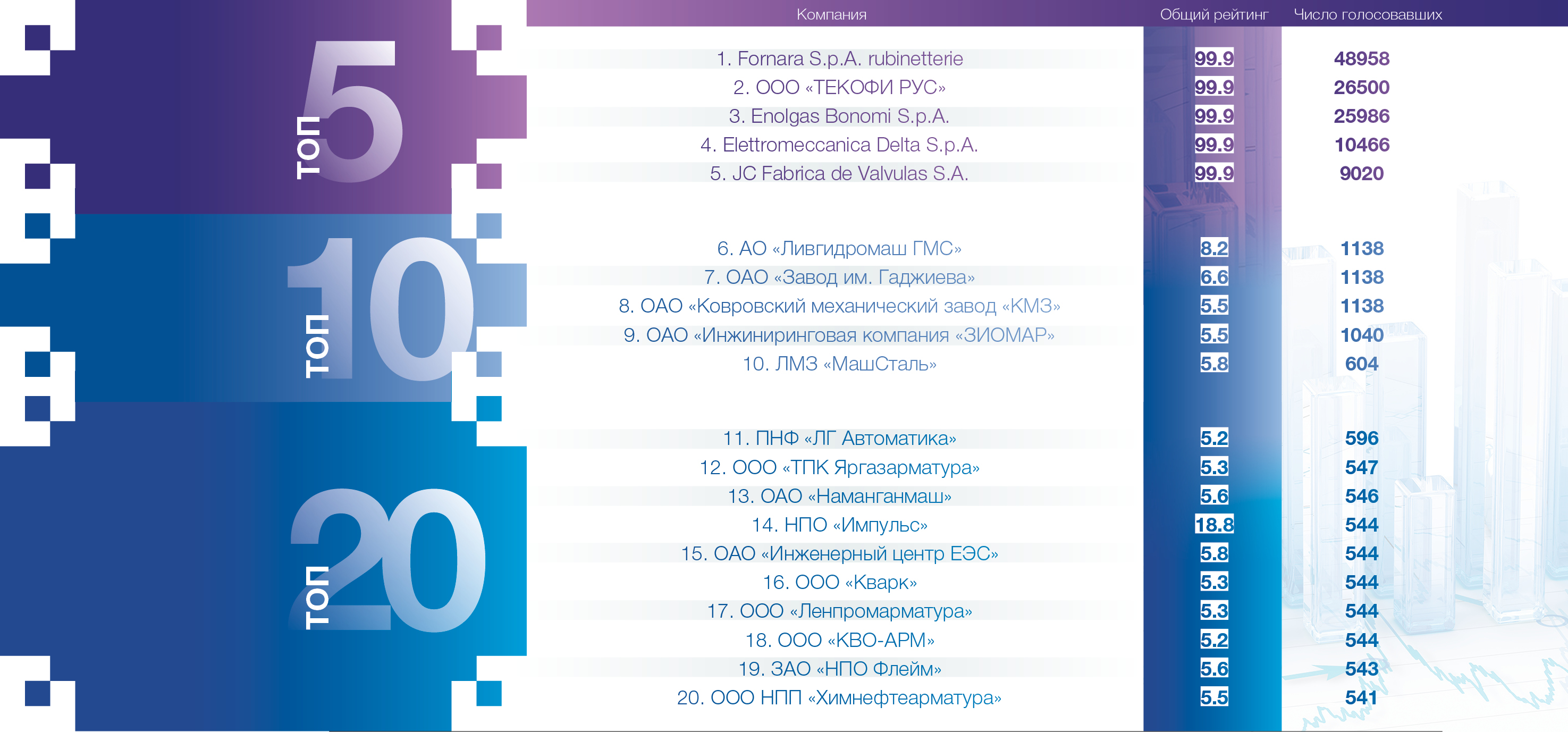 ТОП 5

ТОП 10

ТОП 20

| Компания | Общий рейтинг | Число голосовавших |
|---|---|---|
| 1. Fornara S.p.A. rubinetterie | 99.9 | 48958 |
| 2. ООО «ТЕКОФИ РУС» | 99.9 | 26500 |
| 3. Enolgas Bonomi S.p.A. | 99.9 | 25986 |
| 4. Elettromeccanica Delta S.p.A. | 99.9 | 10466 |
| 5. JC Fabrica de Valvulas S.A. | 99.9 | 9020 |
| 6. АО «Ливгидромаш ГМС» | 8.2 | 1138 |
| 7. ОАО «Завод им. Гаджиева» | 6.6 | 1138 |
| 8. ОАО «Ковровский механический завод «КМЗ» | 5.5 | 1138 |
| 9. ОАО «Инжиниринговая компания «ЗИОМАР» | 5.5 | 1040 |
| 10. ЛМЗ «МашСталь» | 5.8 | 604 |
| 11. ПНФ «ЛГ Автоматика» | 5.2 | 596 |
| 12. ООО «ТПК Яргазарматура» | 5.3 | 547 |
| 13. ОАО «Наманганмаш» | 5.6 | 546 |
| 14. НПО «Импульс» | 18.8 | 544 |
| 15. ОАО «Инженерный центр ЕЭС» | 5.8 | 544 |
| 16. ООО «Кварк» | 5.3 | 544 |
| 17. ООО «Ленпромарматура» | 5.3 | 544 |
| 18. ООО «КВО-АРМ» | 5.2 | 544 |
| 19. ЗАО «НПО Флейм» | 5.6 | 543 |
| 20. ООО НПП «Химнефтеарматура» | 5.5 | 541 |